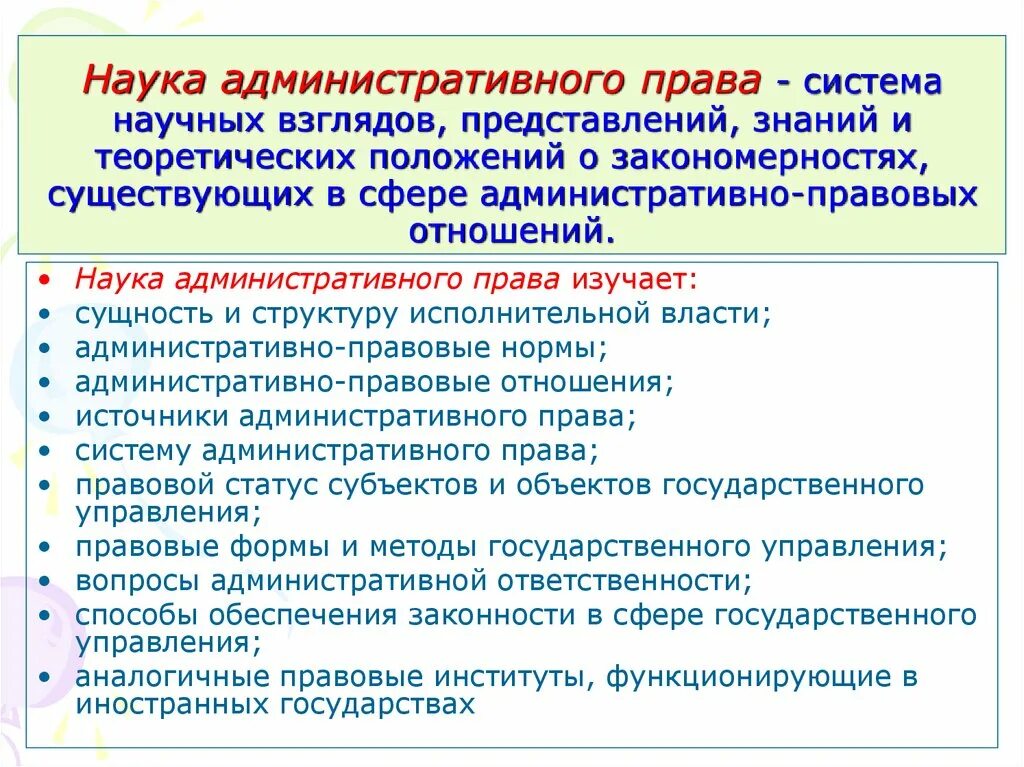 Наука административного права - система научных взглядов, представлений, знаний и теоретических положений о закономерностях, существующих в сфере административно-правовых отношений.

• Наука административного права изучает:
• сущность и структуру исполнительной власти;
• административно-правовые нормы;
• административно-правовые отношения;
• источники административного права;
• систему административного права;
• правовой статус субъектов и объектов государственного управления;
• правовые формы и методы государственного управления;
• вопросы административной ответственности;
• способы обеспечения законности в сфере государственного управления;
• аналогичные правовые институты, функционирующие в иностранных государствах